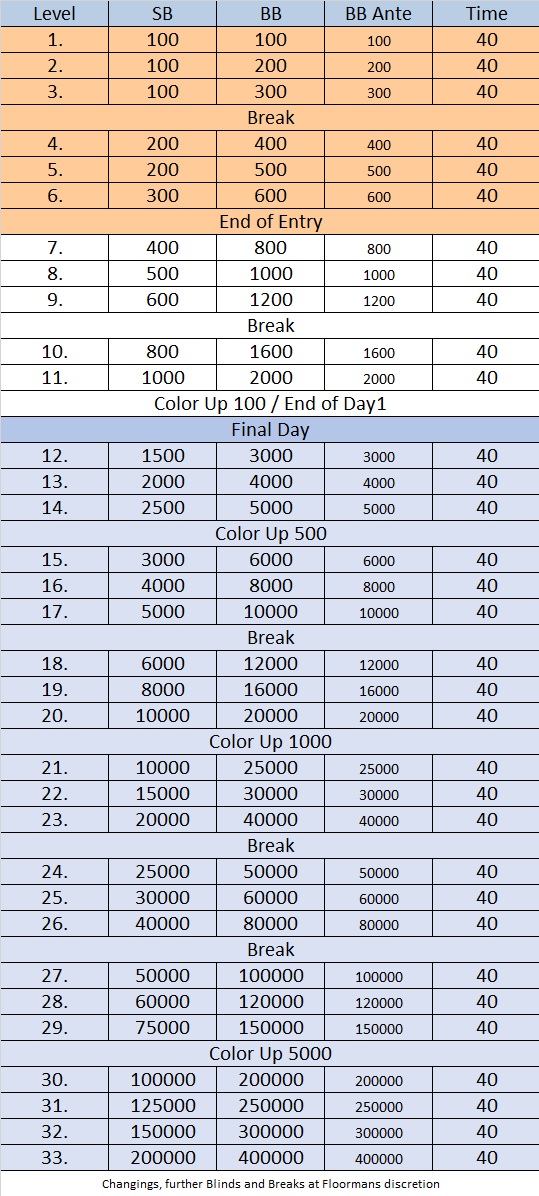 | Level | SB | BB | BB Ante | Time |
|---|---|---|---|---|
| 1. | 100 | 100 | 100 | 40 |
| 2. | 100 | 200 | 200 | 40 |
| 3. | 100 | 300 | 300 | 40 |
| Break | | | | |
| 4. | 200 | 400 | 400 | 40 |
| 5. | 200 | 500 | 500 | 40 |
| 6. | 300 | 600 | 600 | 40 |
| End of Entry | | | | |
| 7. | 400 | 800 | 800 | 40 |
| 8. | 500 | 1000 | 1000 | 40 |
| 9. | 600 | 1200 | 1200 | 40 |
| Break | | | | |
| 10. | 800 | 1600 | 1600 | 40 |
| 11. | 1000 | 2000 | 2000 | 40 |
| Color Up 100 / End of Day1 | | | | |
| Final Day | | | | |
| 12. | 1500 | 3000 | 3000 | 40 |
| 13. | 2000 | 4000 | 4000 | 40 |
| 14. | 2500 | 5000 | 5000 | 40 |
| Color Up 500 | | | | |
| 15. | 3000 | 6000 | 6000 | 40 |
| 16. | 4000 | 8000 | 8000 | 40 |
| 17. | 5000 | 10000 | 10000 | 40 |
| Break | | | | |
| 18. | 6000 | 12000 | 12000 | 40 |
| 19. | 8000 | 16000 | 16000 | 40 |
| 20. | 10000 | 20000 | 20000 | 40 |
| Color Up 1000 | | | | |
| 21. | 10000 | 25000 | 25000 | 40 |
| 22. | 15000 | 30000 | 30000 | 40 |
| 23. | 20000 | 40000 | 40000 | 40 |
| Break | | | | |
| 24. | 25000 | 50000 | 50000 | 40 |
| 25. | 30000 | 60000 | 60000 | 40 |
| 26. | 40000 | 80000 | 80000 | 40 |
| Break | | | | |
| 27. | 50000 | 100000 | 100000 | 40 |
| 28. | 60000 | 120000 | 120000 | 40 |
| 29. | 75000 | 150000 | 150000 | 40 |
| Color Up 5000 | | | | |
| 30. | 100000 | 200000 | 200000 | 40 |
| 31. | 125000 | 250000 | 250000 | 40 |
| 32. | 150000 | 300000 | 300000 | 40 |
| 33. | 200000 | 400000 | 400000 | 40 |

Changings, further Blinds and Breaks at Floormans discretion